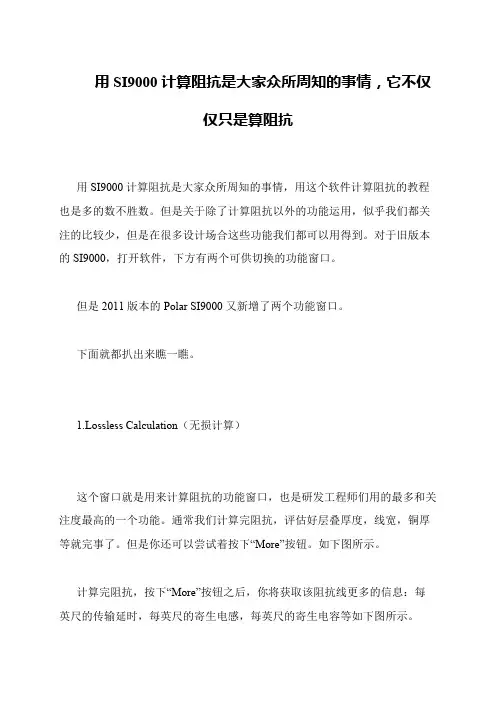 用 SI9000 计算阻抗是大家众所周知的事情，它不仅仅只是算阻抗

用 SI9000 计算阻抗是大家众所周知的事情，用这个软件计算阻抗的教程也是多的数不胜数。但是关于除了计算阻抗以外的功能运用，似乎我们都关注的比较少，但是在很多设计场合这些功能我们都可以用得到。对于旧版本的 SI9000，打开软件，下方有两个可供切换的功能窗口。

但是 2011 版本的 Polar SI9000 又新增了两个功能窗口。

下面就都扒出来瞧一瞧。

1.Lossless Calculation（无损计算）

这个窗口就是用来计算阻抗的功能窗口，也是研发工程师们用的最多和关注度最高的一个功能。通常我们计算完阻抗，评估好层叠厚度，线宽，铜厚等就完事了。但是你还可以尝试着按下“More”按钮。如下图所示。

计算完阻抗，按下“More”按钮之后，你将获取该阻抗线更多的信息：每英尺的传输延时，每英尺的寄生电感，每英尺的寄生电容等如下图所示。